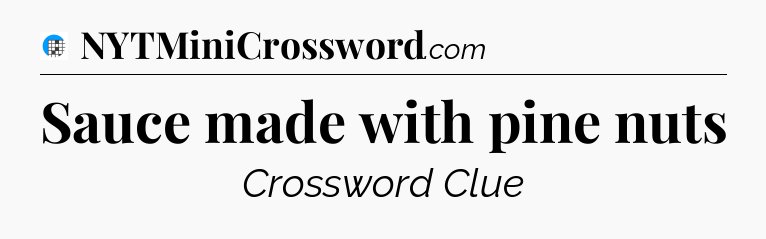 NYTMiniCrossword.com

Sauce made with pine nuts

Crossword Clue